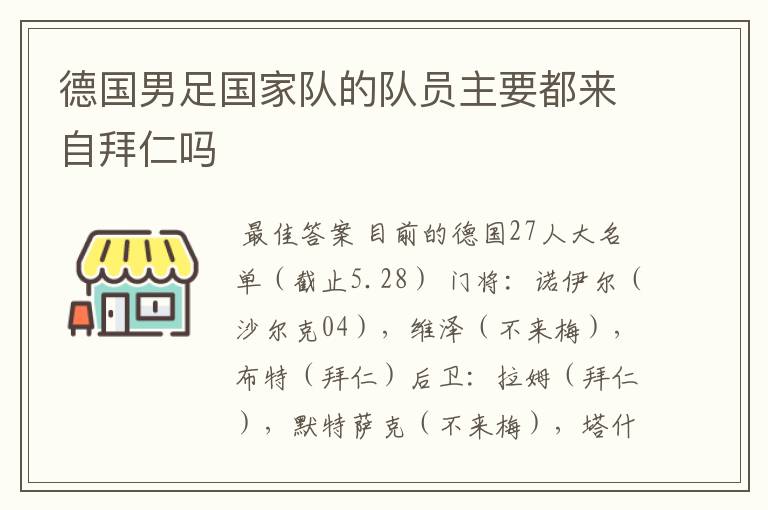 德国男足国家队的队员主要都来自拜仁吗

最佳答案 目前的德国27人大名单（截止5.28） 门将：诺伊尔（沙尔克04），维泽（不来梅），布特（拜仁）后卫：拉姆（拜仁），默特萨克（不来梅），塔什